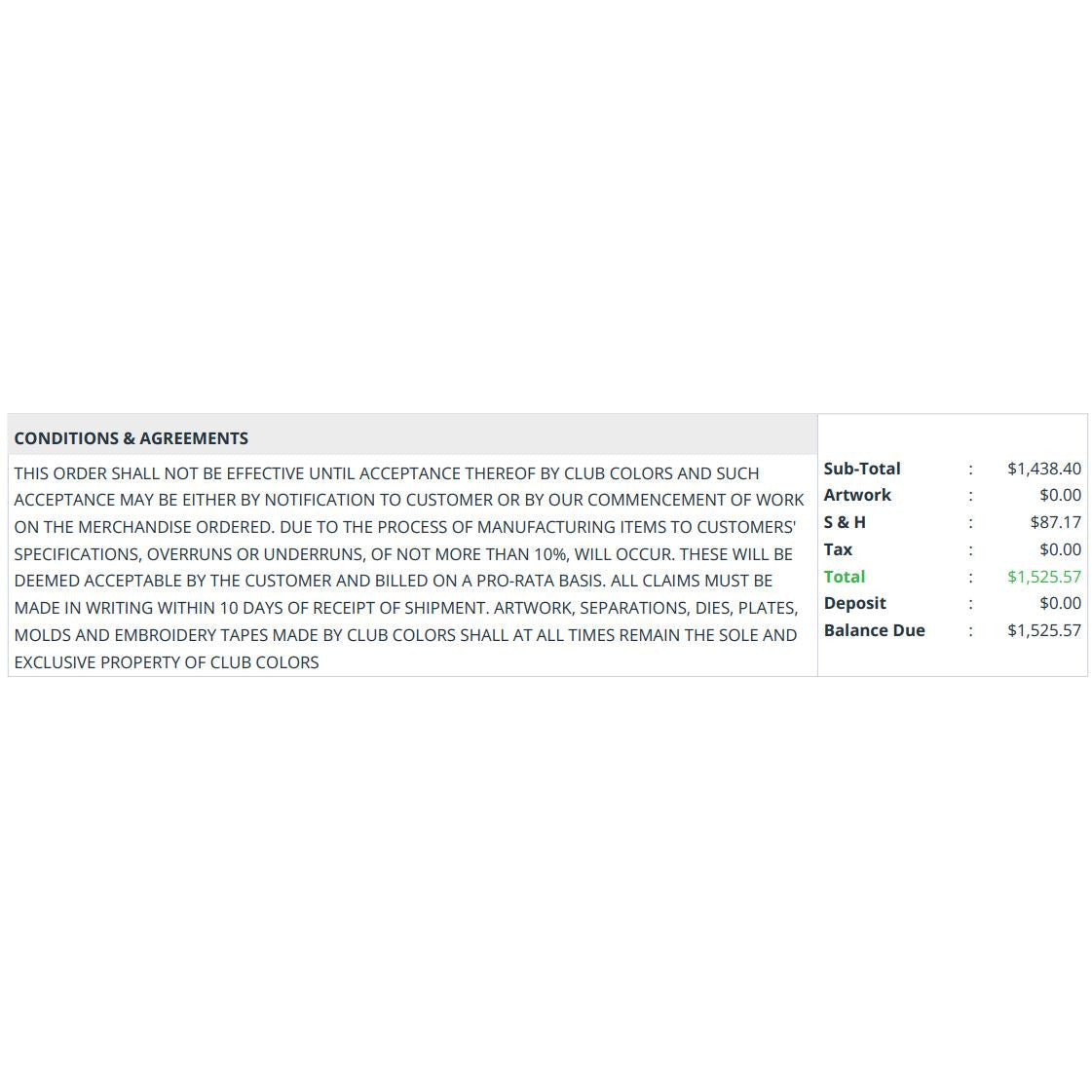 CONDITIONS & AGREEMENTS

THIS ORDER SHALL NOT BE EFFECTIVE UNTIL ACCEPTANCE THEREOF BY CLUB COLORS AND SUCH ACCEPTANCE MAY BE EITHER BY NOTIFICATION TO CUSTOMER OR BY OUR COMMENCEMENT OF WORK ON THE MERCHANDISE ORDERED. DUE TO THE PROCESS OF MANUFACTURING ITEMS TO CUSTOMERS' SPECIFICATIONS, OVERRUNS OR UNDERRUNS, OF NOT MORE THAN 10%, WILL OCCUR. THESE WILL BE DEEMED ACCEPTABLE BY THE CUSTOMER AND BILLED ON A PRO-RATA BASIS. ALL CLAIMS MUST BE MADE IN WRITING WITHIN 10 DAYS OF RECEIPT OF SHIPMENT. ARTWORK, SEPARATIONS, DIES, PLATES, MOLDS AND EMBROIDERY TAPES MADE BY CLUB COLORS SHALL AT ALL TIMES REMAIN THE SOLE AND EXCLUSIVE PROPERTY OF CLUB COLORS

| | | |
|---|---|---|
| Sub-Total | : | $1,438.40 |
| Artwork | : | $0.00 |
| S & H | : | $87.17 |
| Tax | : | $0.00 |
| Total | : | $1,525.57 |
| Deposit | : | $0.00 |
| Balance Due | : | $1,525.57 |